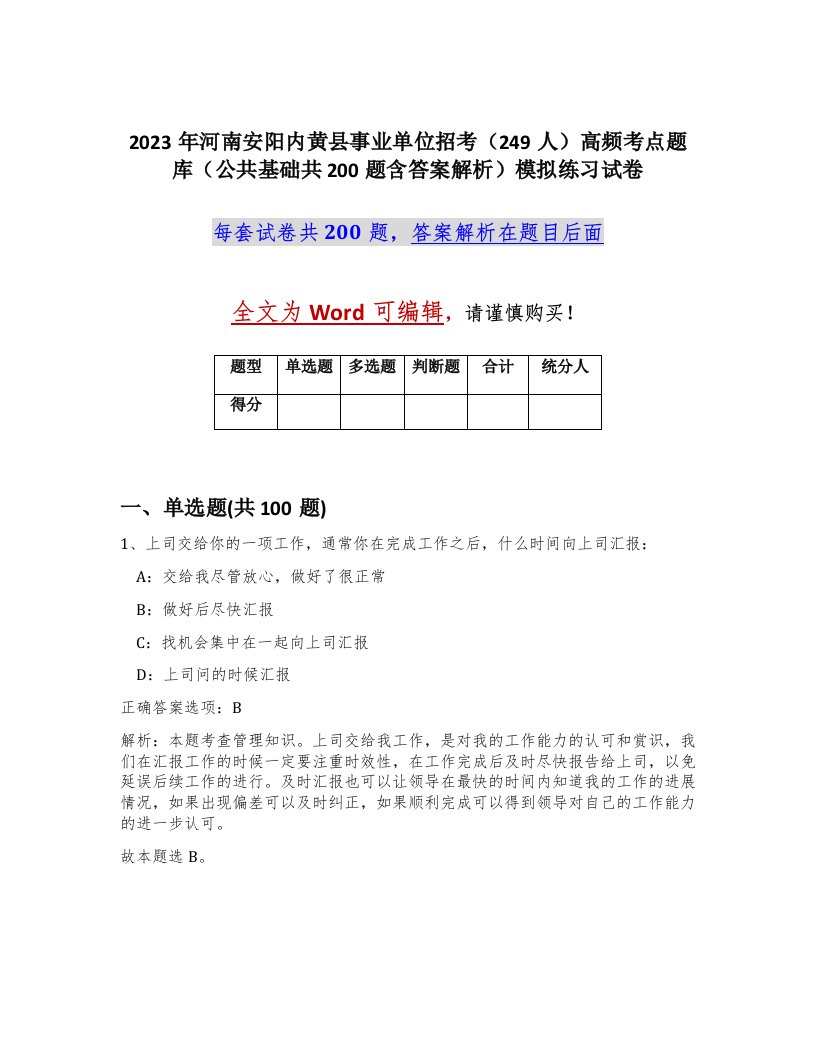 2023 年河南安阳内黄县事业单位招考（249 人）高频考点题库（公共基础共 200 题含答案解析）模拟练习试卷

每套试卷共 200 题，答案解析在题目后面

全文为 Word 可编辑，请谨慎购买！

| 题型 | 单选题 | 多选题 | 判断题 | 合计 | 统分人 |
|---|---|---|---|---|---|
| 得分 | | | | | |

一、单选题(共 100 题)

1、上司交给你的一项工作，通常你在完成工作之后，什么时间向上司汇报：

A：交给我尽管放心，做好了很正常

B：做好后尽快汇报

C：找机会集中在一起向上司汇报

D：上司问的时候汇报

正确答案选项：B

解析：本题考查管理知识。上司交给我工作，是对我的工作能力的认可和赏识，我们在汇报工作的时候一定要注重时效性，在工作完成后及时尽快报告给上司，以免延误后续工作的进行。及时汇报也可以让领导在最快的时间内知道我的工作的进展情况，如果出现偏差可以及时纠正，如果顺利完成可以得到领导对自己的工作能力的进一步认可。

故本题选 B。